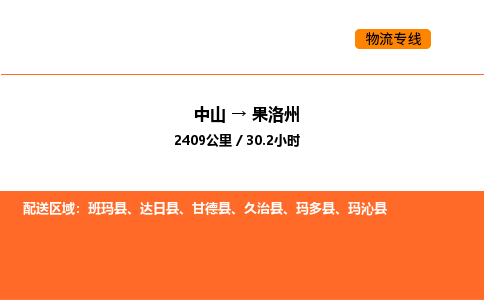 物流专线

中山 → 果洛州

2409公里 / 30.2小时

配送区域：班玛县、达日县、甘德县、久治县、玛多县、玛沁县